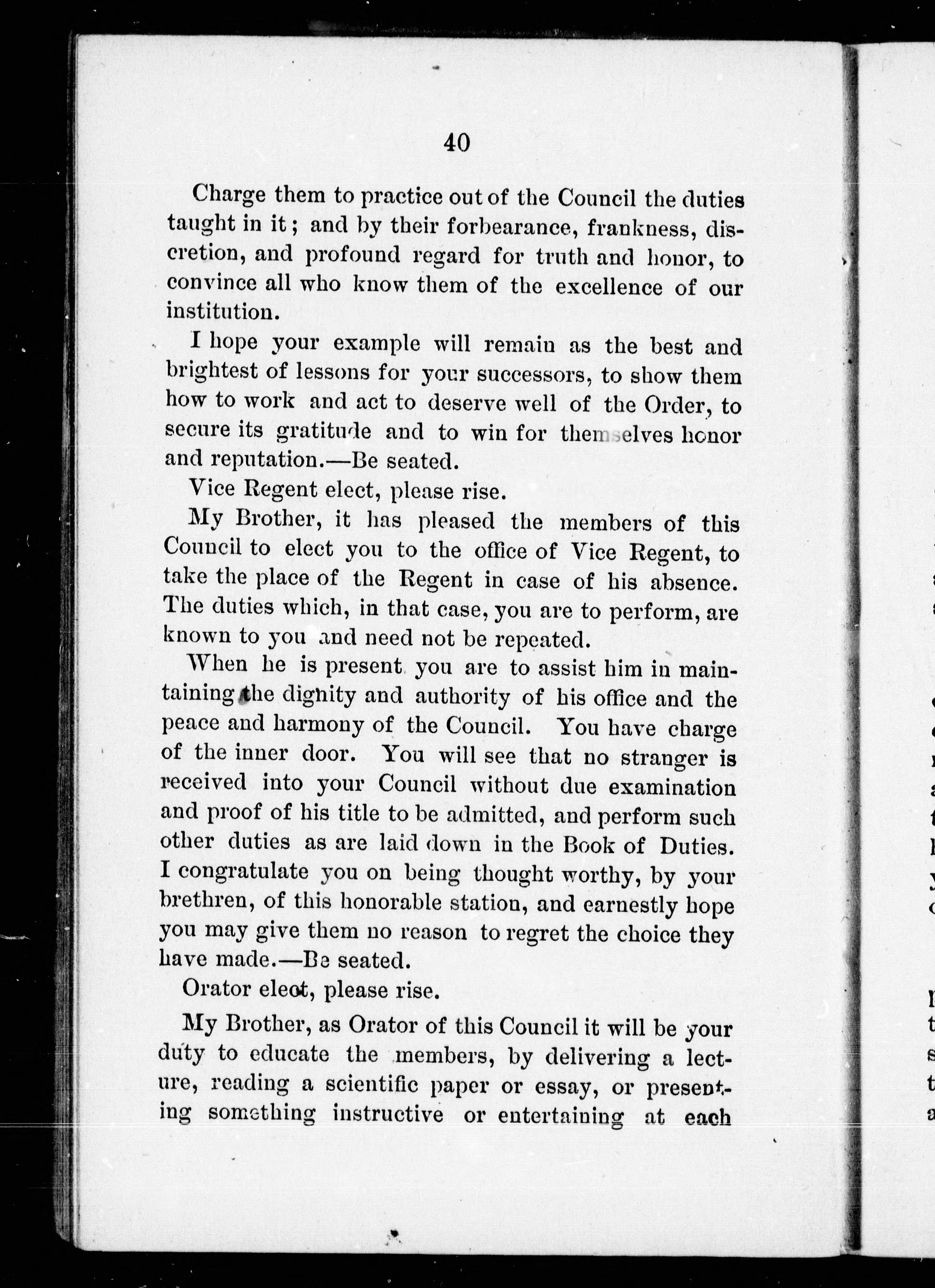 40

Charge them to practice out of the Council the duties taught in it; and by their forbearance, frankness, discretion, and profound regard for truth and honor, to convince all who know them of the excellence of our institution.

I hope your example will remain as the best and brightest of lessons for your successors, to show them how to work and act to deserve well of the Order, to secure its gratitude and to win for themselves honor and reputation.—Be seated.

Vice Regent elect, please rise.

My Brother, it has pleased the members of this Council to elect you to the office of Vice Regent, to take the place of the Regent in case of his absence. The duties which, in that case, you are to perform, are known to you and need not be repeated.

When he is present you are to assist him in maintaining the dignity and authority of his office and the peace and harmony of the Council. You have charge of the inner door. You will see that no stranger is received into your Council without due examination and proof of his title to be admitted, and perform such other duties as are laid down in the Book of Duties. I congratulate you on being thought worthy, by your brethren, of this honorable station, and earnestly hope you may give them no reason to regret the choice they have made.—Be seated.

Orator elect, please rise.

My Brother, as Orator of this Council it will be your duty to educate the members, by delivering a lecture, reading a scientific paper or essay, or presenting something instructive or entertaining at each